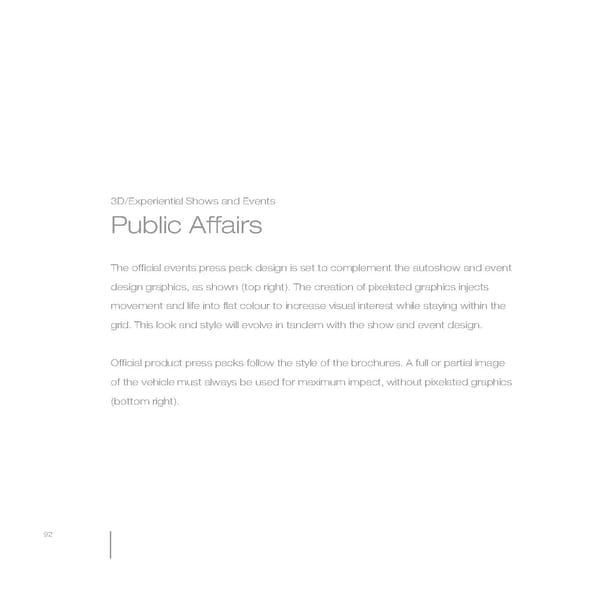 3D/Experiential Shows and Events

Public Affairs

The official events press pack design is set to complement the autoshow and event design graphics, as shown (top right). The creation of pixelated graphics injects movement and life into flat colour to increase visual interest while staying within the grid. This look and style will evolve in tandem with the show and event design.

Official product press packs follow the style of the brochures. A full or partial image of the vehicle must always be used for maximum impact, without pixelated graphics (bottom right).

92